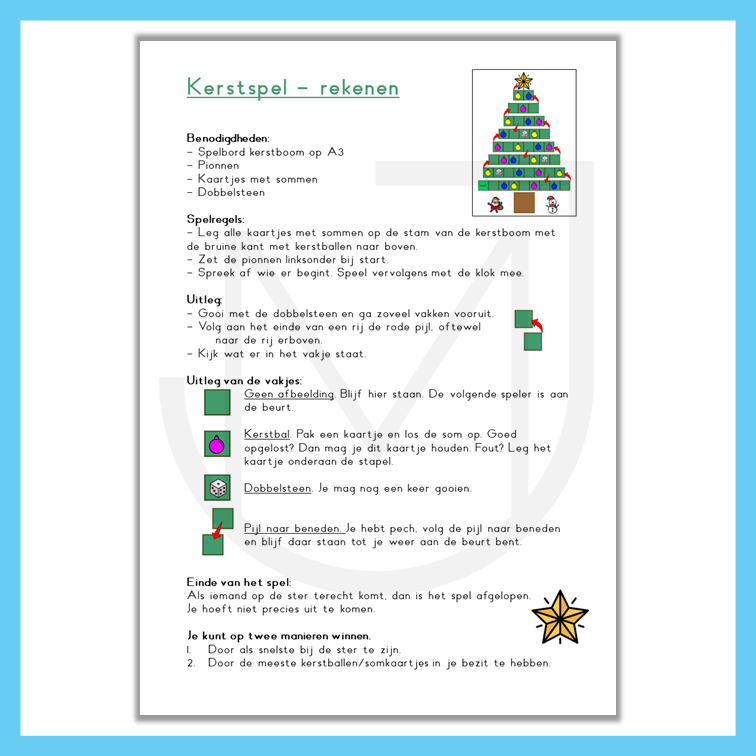 Kerstspel – rekenen

Benodigdheden:
- Spelbord kerstboom op A3
- Pionnen
- Kaartjes met sommen
- Dobbelsteen

Spelregels:
- Leg alle kaartjes met sommen op de stam van de kerstboom met de bruine kant met kerstballen naar boven.
- Zet de pionnen linksonder bij start.
- Spreek af wie er begint. Speel vervolgens met de klok mee.

Uitleg:
- Gooi met de dobbelsteen en ga zoveel vakken vooruit.
- Volg aan het einde van een rij de rode pijl, oftewel naar de rij erboven.
- Kijk wat er in het vakje staat.

Uitleg van de vakjes:
Geen afbeelding. Blijf hier staan. De volgende speler is aan de beurt.

Kerstbal. Pak een kaartje en los de som op. Goed opgelost? Dan mag je dit kaartje houden. Fout? Leg het kaartje onderaan de stapel.

Dobbelsteen. Je mag nog een keer gooien.

Pijl naar beneden. Je hebt pech, volg de pijl naar beneden en blijf daar staan tot je weer aan de beurt bent.

Einde van het spel:
Als iemand op de ster terecht komt, dan is het spel afgelopen.
Je hoeft niet precies uit te komen.

Je kunt op twee manieren winnen.
1. Door als snelste bij de ster te zijn.
2. Door de meeste kerstballen/somkaartjes in je bezit te hebben.